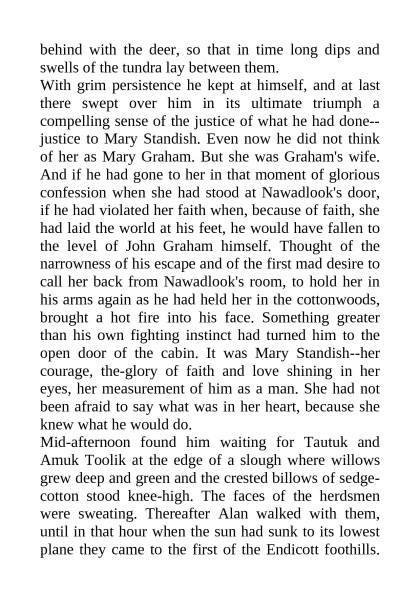 behind with the deer, so that in time long dips and swells of the tundra lay between them.
With grim persistence he kept at himself, and at last there swept over him in its ultimate triumph a compelling sense of the justice of what he had done--justice to Mary Standish. Even now he did not think of her as Mary Graham. But she was Graham's wife. And if he had gone to her in that moment of glorious confession when she had stood at Nawadlook's door, if he had violated her faith when, because of faith, she had laid the world at his feet, he would have fallen to the level of John Graham himself. Thought of the narrowness of his escape and of the first mad desire to call her back from Nawadlook's room, to hold her in his arms again as he had held her in the cottonwoods, brought a hot fire into his face. Something greater than his own fighting instinct had turned him to the open door of the cabin. It was Mary Standish--her courage, the-glory of faith and love shining in her eyes, her measurement of him as a man. She had not been afraid to say what was in her heart, because she knew what he would do.
Mid-afternoon found him waiting for Tautuk and Amuk Toolik at the edge of a slough where willows grew deep and green and the crested billows of sedge-cotton stood knee-high. The faces of the herdsmen were sweating. Thereafter Alan walked with them, until in that hour when the sun had sunk to its lowest plane they came to the first of the Endicott foothills.